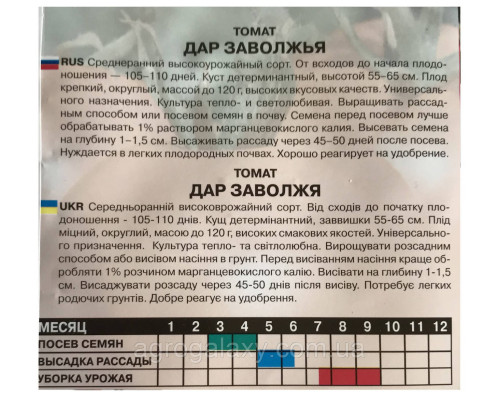 ТОМАТ
ДАР ЗАВОЛЖЬЯ

RUS Среднеранний высокоурожайный сорт. От всходов до начала плодоношения — 105–110 дней. Куст детерминантный, высотой 55–65 см. Плод крепкий, округлый, массой до 120 г, высоких вкусовых качеств. Универсального назначения. Культура тепло- и светолюбивая. Выращивать рассадным способом или посевом семян в почву. Семена перед посевом лучше обрабатывать 1% раствором марганцевокислого калия. Высевать семена на глубину 1–1,5 см. Высаживать рассаду через 45–50 дней после посева. Нуждается в легких плодородных почвах. Хорошо реагирует на удобрение.

ТОМАТ
ДАР ЗАВОЛЖЯ

UKR Середньоранній високоврожайний сорт. Від сходів до початку плодоношення - 105-110 днів. Кущ детермінантний, заввишки 55-65 см. Плід міцний, округлий, масою до 120 г, високих смакових якостей. Універсального призначення. Культура тепло- та світлолюбна. Вирощувати розсадним способом або висівом насіння в грунт. Перед висіванням насіння краще обробляти 1% розчином марганцевокислого калію. Висівати на глибину 1-1,5 см. Висаджувати розсаду через 45-50 днів після висіву. Потребує легких родючих грунтів. Добре реагує на удобрення.

| МЕСЯЦ | 1 | 2 | 3 | 4 | 5 | 6 | 7 | 8 | 9 | 10 | 11 | 12 |
|---|---|---|---|---|---|---|---|---|---|---|---|---|
| ПОСЕВ СЕМЯН | | | | | | | | | | | | |
| ВЫСАДКА РАССАДЫ | | | | | | | | | | | | |
| УБОРКА УРОЖАЯ | | | | | | | | | | | | |

agrogalaxy.com.ua